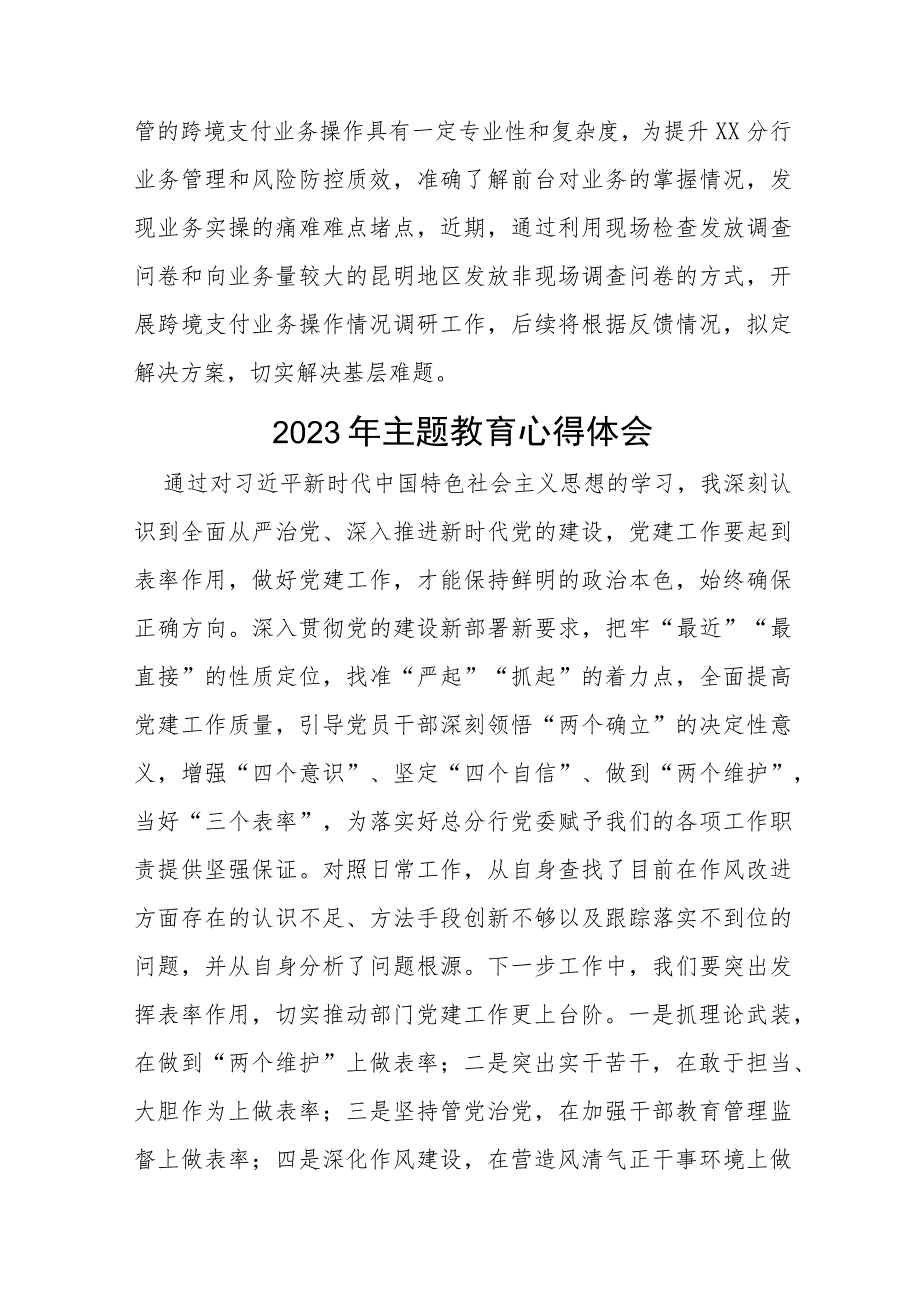 管的跨境支付业务操作具有一定专业性和复杂度，为提升XX分行业务管理和风险防控质效，准确了解前台对业务的掌握情况，发现业务实操的痛难难点堵点，近期，通过利用现场检查发放调查问卷和向业务量较大的昆明地区发放非现场调查问卷的方式，开展跨境支付业务操作情况调研工作，后续将根据反馈情况，拟定解决方案，切实解决基层难题。

2023年主题教育心得体会

通过对习近平新时代中国特色社会主义思想的学习，我深刻认识到全面从严治党、深入推进新时代党的建设，党建工作要起到表率作用，做好党建工作，才能保持鲜明的政治本色，始终确保正确方向。深入贯彻党的建设新部署新要求，把牢“最近”“最直接”的性质定位，找准“严起”“抓起”的着力点，全面提高党建工作质量，引导党员干部深刻领悟“两个确立”的决定性意义，增强“四个意识”、坚定“四个自信”、做到“两个维护”，当好“三个表率”，为落实好总分行党委赋予我们的各项工作职责提供坚强保证。对照日常工作，从自身查找了目前在作风改进方面存在的认识不足、方法手段创新不够以及跟踪落实不到位的问题，并从自身分析了问题根源。下一步工作中，我们要突出发挥表率作用，切实推动部门党建工作更上台阶。一是抓理论武装，在做到“两个维护”上做表率；二是突出实干苦干，在敢于担当、大胆作为上做表率；三是坚持管党治党，在加强干部教育管理监督上做表率；四是深化作风建设，在营造风清气正干事环境上做